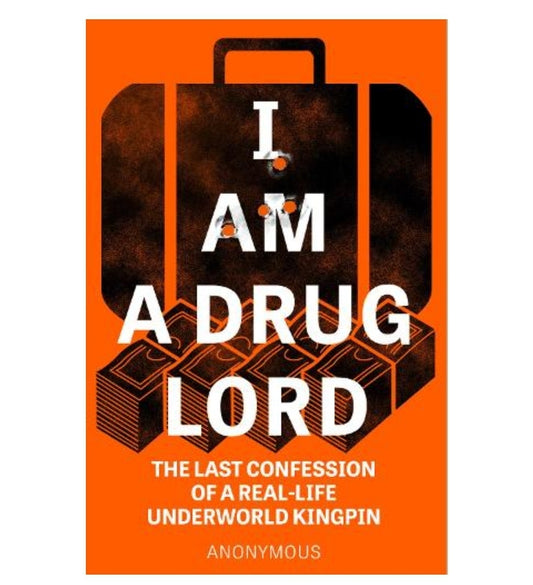 I
AM
A DRUG
LORD

THE LAST CONFESSION OF A REAL-LIFE UNDERWORLD KINGPIN

ANONYMOUS